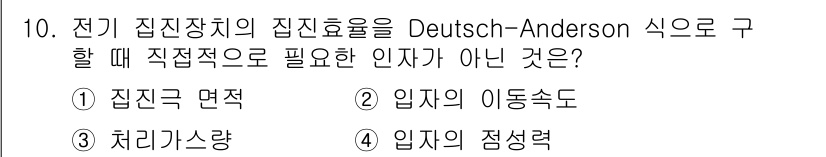 10. 전기 집진장치의 집진효율을 Deutsch-Anderson 식으로 구할 때 직접적으로 필요한 인자가 아닌 것은?

① 집진극 면적
② 입자의 이동속도
③ 처리가스량
④ 입자의 점성력